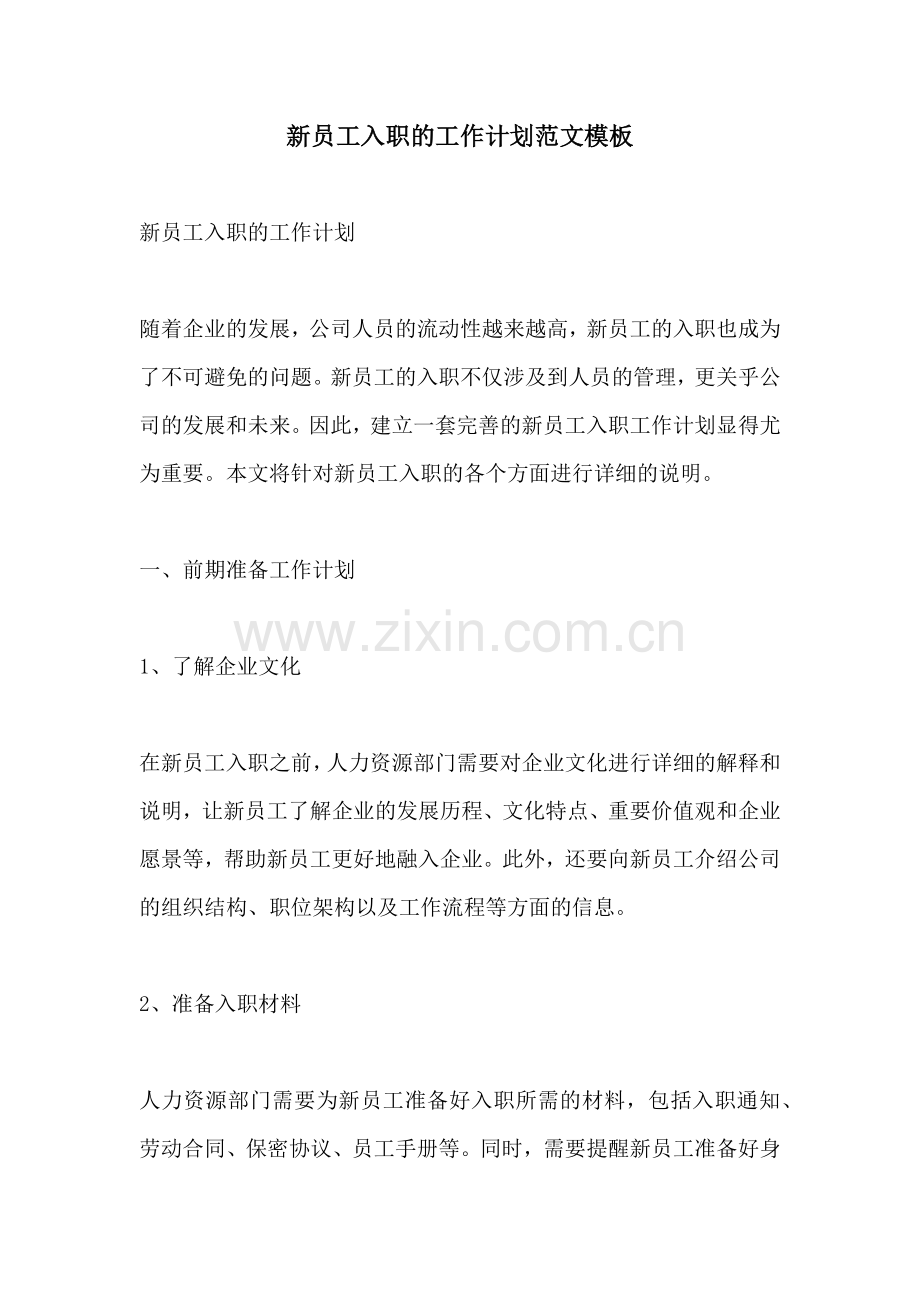 新员工入职的工作计划范文模板

新员工入职的工作计划

随着企业的发展，公司人员的流动性越来越高，新员工的入职也成为了不可避免的问题。新员工的入职不仅涉及到人员的管理，更关乎公司的发展和未来。因此，建立一套完善的新员工入职工作计划显得尤为重要。本文将针对新员工入职的各个方面进行详细的说明。

一、前期准备工作计划

1、了解企业文化

在新员工入职之前，人力资源部门需要对企业文化进行详细的解释和说明，让新员工了解企业的发展历程、文化特点、重要价值观和企业愿景等，帮助新员工更好地融入企业。此外，还要向新员工介绍公司的组织结构、职位架构以及工作流程等方面的信息。

2、准备入职材料

人力资源部门需要为新员工准备好入职所需的材料，包括入职通知、劳动合同、保密协议、员工手册等。同时，需要提醒新员工准备好身

www.zixin.com.cn